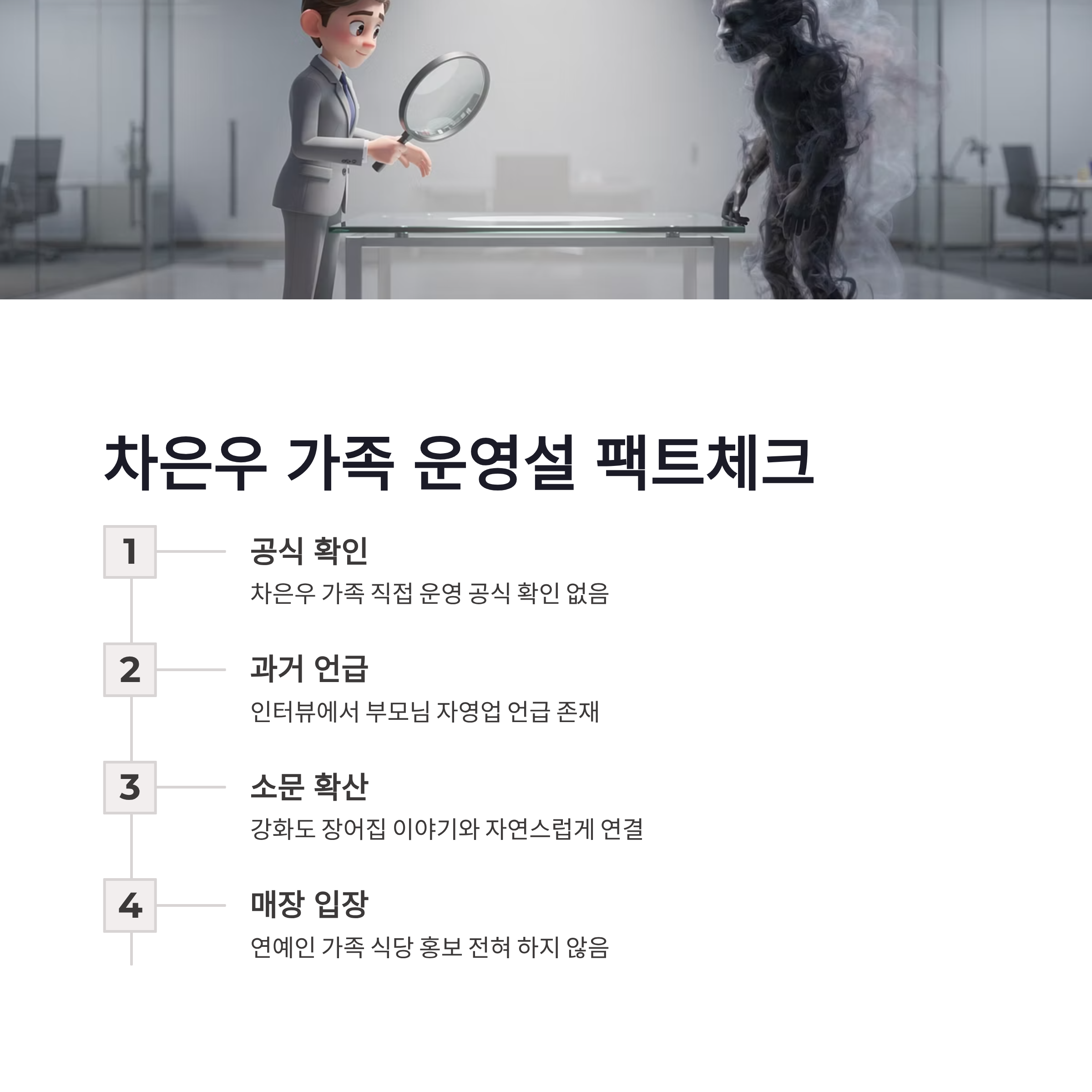 차은우 가족 운영설 팩트체크

1

공식 확인

차은우 가족 직접 운영 공식 확인 없음

2

과거 언급

인터뷰에서 부모님 자영업 언급 존재

3

소문 확산

강화도 장어집 이야기와 자연스럽게 연결

4

매장 입장

연예인 가족 식당 홍보 전혀 하지 않음